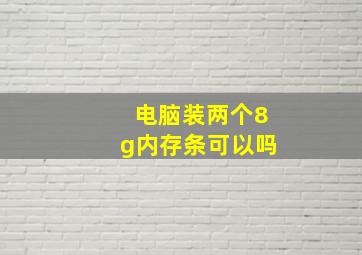 电脑装两个8g内存条可以吗